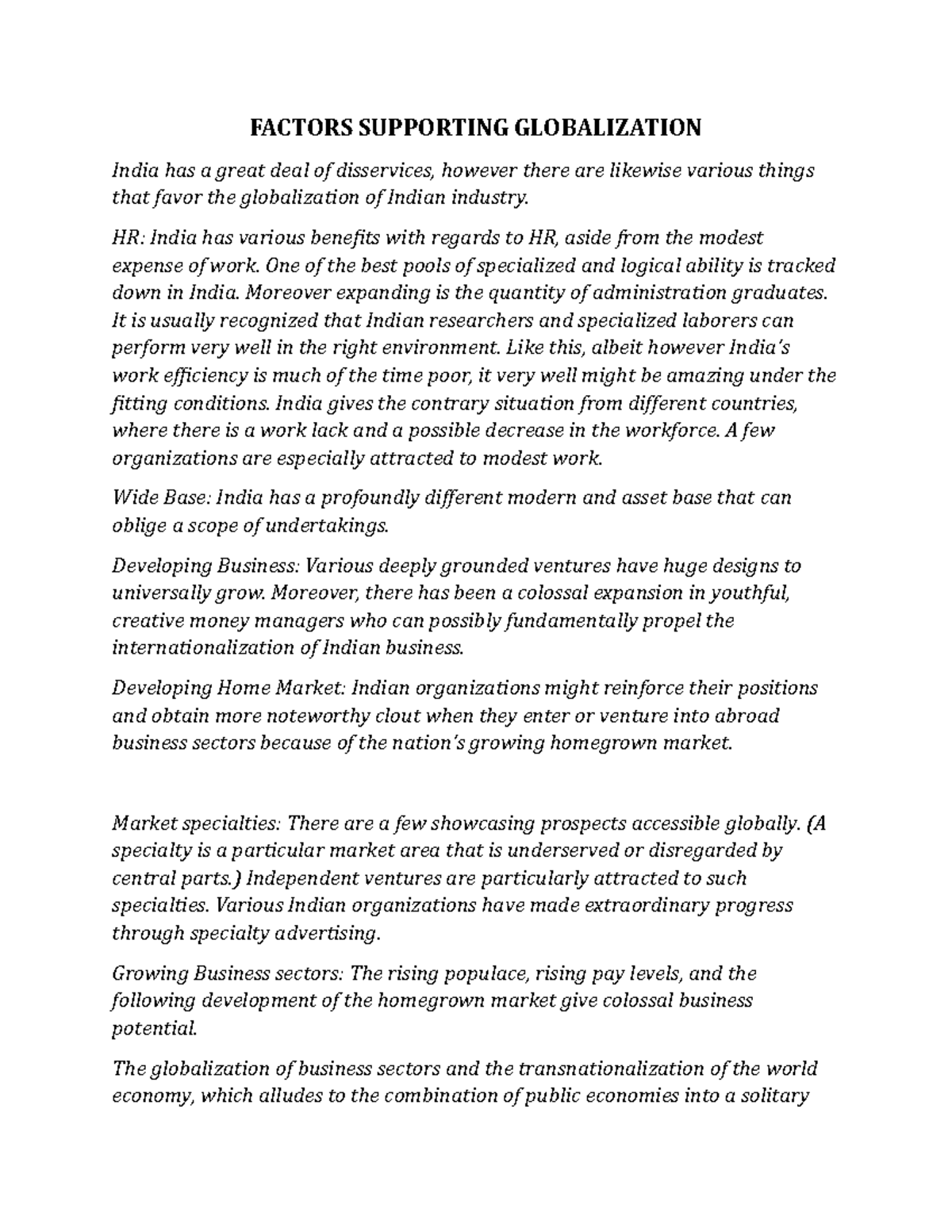 FACTORS SUPPORTING GLOBALIZATION

India has a great deal of disservices, however there are likewise various things that favor the globalization of Indian industry.

HR: India has various benefits with regards to HR, aside from the modest expense of work. One of the best pools of specialized and logical ability is tracked down in India. Moreover expanding is the quantity of administration graduates. It is usually recognized that Indian researchers and specialized laborers can perform very well in the right environment. Like this, albeit however India's work efficiency is much of the time poor, it very well might be amazing under the fitting conditions. India gives the contrary situation from different countries, where there is a work lack and a possible decrease in the workforce. A few organizations are especially attracted to modest work.

Wide Base: India has a profoundly different modern and asset base that can oblige a scope of undertakings.

Developing Business: Various deeply grounded ventures have huge designs to universally grow. Moreover, there has been a colossal expansion in youthful, creative money managers who can possibly fundamentally propel the internationalization of Indian business.

Developing Home Market: Indian organizations might reinforce their positions and obtain more noteworthy clout when they enter or venture into abroad business sectors because of the nation's growing homegrown market.

Market specialties: There are a few showcasing prospects accessible globally. (A specialty is a particular market area that is underserved or disregarded by central parts.) Independent ventures are particularly attracted to such specialties. Various Indian organizations have made extraordinary progress through specialty advertising.

Growing Business sectors: The rising populace, rising pay levels, and the following development of the homegrown market give colossal business potential.

The globalization of business sectors and the transnationalization of the world economy, which alludes to the combination of public economies into a solitary